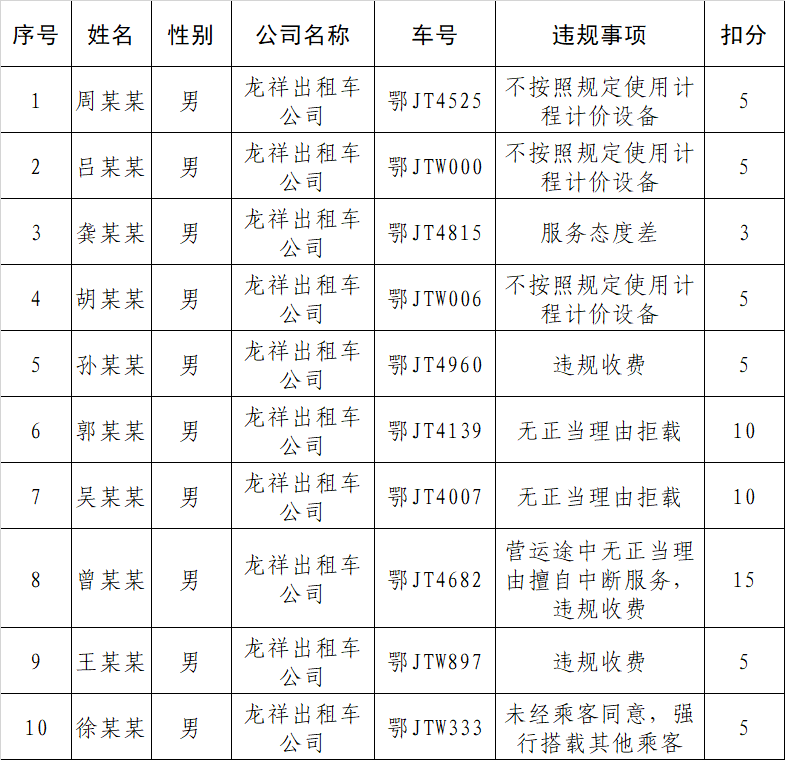 | 序号 | 姓名 | 性别 | 公司名称 | 车号 | 违规事项 | 扣分 |
|---|---|---|---|---|---|---|
| 1 | 周某某 | 男 | 龙祥出租车公司 | 鄂JT4525 | 不按照规定使用计程计价设备 | 5 |
| 2 | 吕某某 | 男 | 龙祥出租车公司 | 鄂JTW000 | 不按照规定使用计程计价设备 | 5 |
| 3 | 龚某某 | 男 | 龙祥出租车公司 | 鄂JT4815 | 服务态度差 | 3 |
| 4 | 胡某某 | 男 | 龙祥出租车公司 | 鄂JTW006 | 不按照规定使用计程计价设备 | 5 |
| 5 | 孙某某 | 男 | 龙祥出租车公司 | 鄂JT4960 | 违规收费 | 5 |
| 6 | 郭某某 | 男 | 龙祥出租车公司 | 鄂JT4139 | 无正当理由拒载 | 10 |
| 7 | 吴某某 | 男 | 龙祥出租车公司 | 鄂JT4007 | 无正当理由拒载 | 10 |
| 8 | 曾某某 | 男 | 龙祥出租车公司 | 鄂JT4682 | 营运途中无正当理由擅自中断服务，违规收费 | 15 |
| 9 | 王某某 | 男 | 龙祥出租车公司 | 鄂JTW897 | 违规收费 | 5 |
| 10 | 徐某某 | 男 | 龙祥出租车公司 | 鄂JTW333 | 未经乘客同意，强行搭载其他乘客 | 5 |